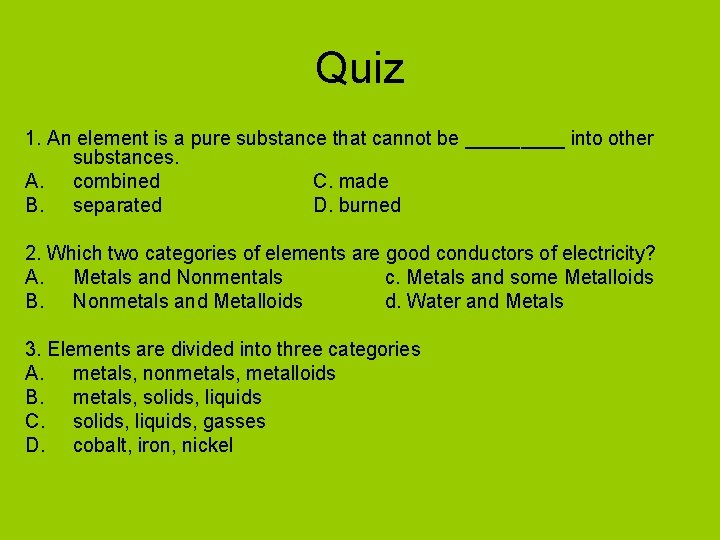 Quiz

1. An element is a pure substance that cannot be _________ into other substances.
A. combined
B. separated
C. made
D. burned

2. Which two categories of elements are good conductors of electricity?
A. Metals and Nonmentals
B. Nonmetals and Metalloids
c. Metals and some Metalloids
d. Water and Metals

3. Elements are divided into three categories
A. metals, nonmetals, metalloids
B. metals, solids, liquids
C. solids, liquids, gasses
D. cobalt, iron, nickel